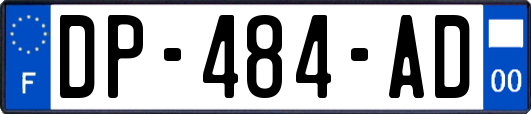 F
DP-484-AD
00